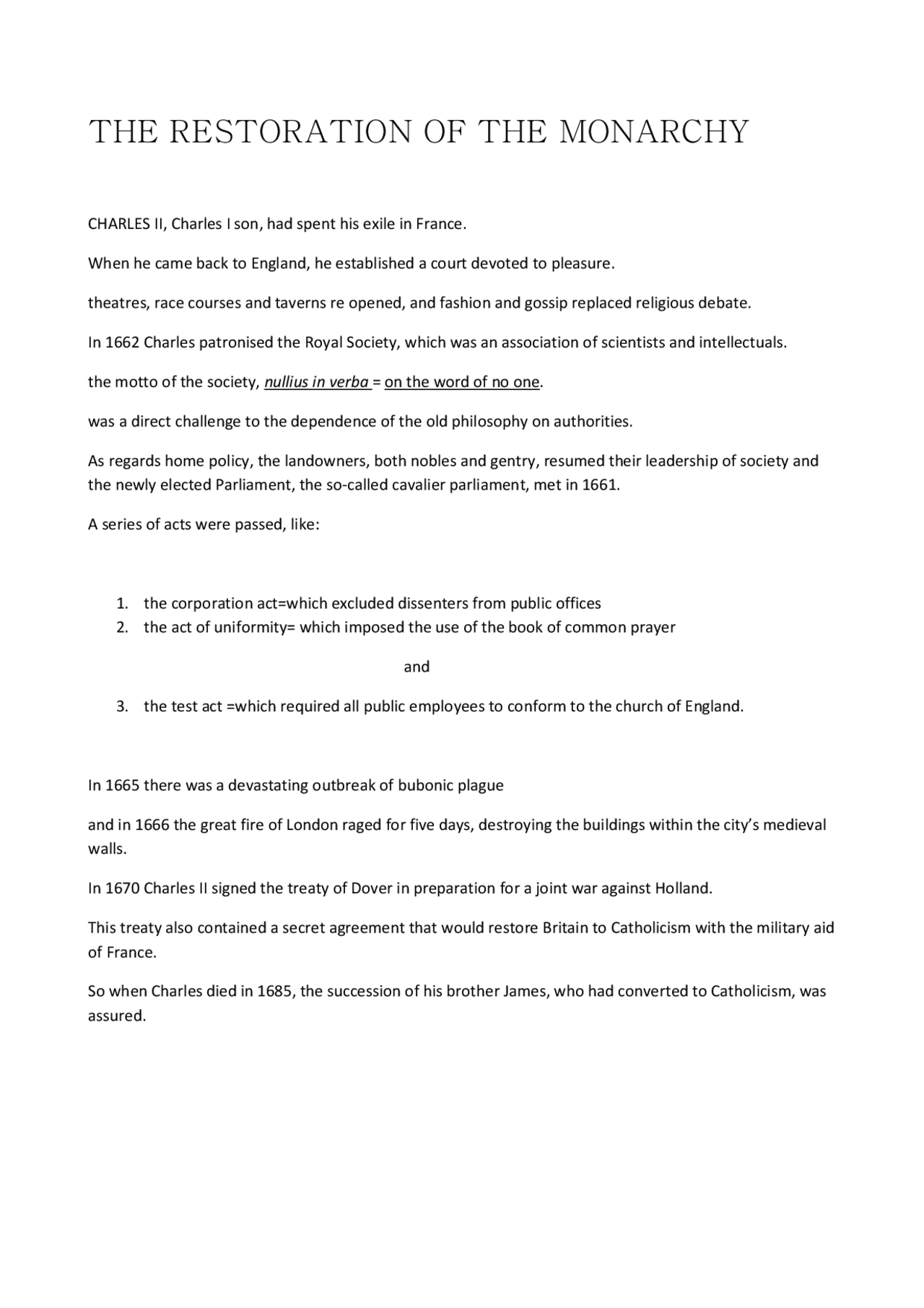 THE RESTORATION OF THE MONARCHY

CHARLES II, Charles I son, had spent his exile in France.

When he came back to England, he established a court devoted to pleasure.

theatres, race courses and taverns re opened, and fashion and gossip replaced religious debate.

In 1662 Charles patronised the Royal Society, which was an association of scientists and intellectuals.

the motto of the society, nullius in verba = on the word of no one.

was a direct challenge to the dependence of the old philosophy on authorities.

As regards home policy, the landowners, both nobles and gentry, resumed their leadership of society and the newly elected Parliament, the so-called cavalier parliament, met in 1661.

A series of acts were passed, like:

1. the corporation act=which excluded dissenters from public offices
2. the act of uniformity= which imposed the use of the book of common prayer

and

3. the test act =which required all public employees to conform to the church of England.

In 1665 there was a devastating outbreak of bubonic plague

and in 1666 the great fire of London raged for five days, destroying the buildings within the city's medieval walls.

In 1670 Charles II signed the treaty of Dover in preparation for a joint war against Holland.

This treaty also contained a secret agreement that would restore Britain to Catholicism with the military aid of France.

So when Charles died in 1685, the succession of his brother James, who had converted to Catholicism, was assured.